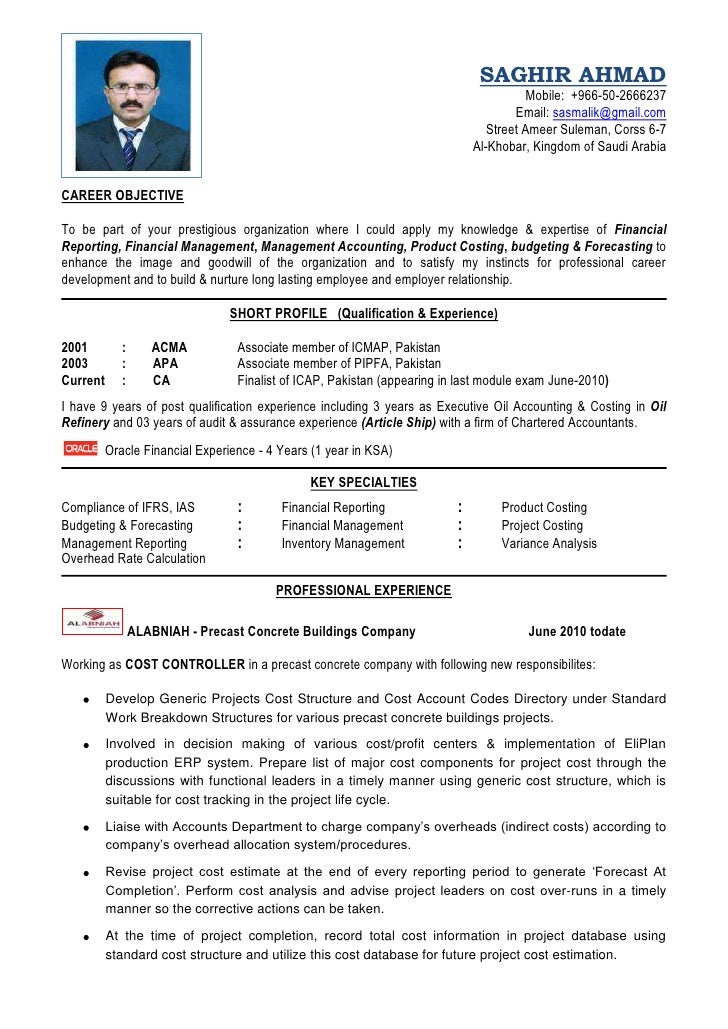 SAGHIR AHMAD
Mobile: +966-50-2666237
Email: sasmalik@gmail.com
Street Ameer Suleman, Corss 6-7
Al-Khobar, Kingdom of Saudi Arabia

CAREER OBJECTIVE

To be part of your prestigious organization where I could apply my knowledge & expertise of Financial Reporting, Financial Management, Management Accounting, Product Costing, budgeting & Forecasting to enhance the image and goodwill of the organization and to satisfy my instincts for professional career development and to build & nurture long lasting employee and employer relationship.

SHORT PROFILE (Qualification & Experience)

| 2001 | : | ACMA | Associate member of ICMAP, Pakistan |
|---|---|---|---|
| 2003 | : | APA | Associate member of PIPFA, Pakistan |
| Current | : | CA | Finalist of ICAP, Pakistan (appearing in last module exam June-2010) |

I have 9 years of post qualification experience including 3 years as Executive Oil Accounting & Costing in Oil Refinery and 03 years of audit & assurance experience (Article Ship) with a firm of Chartered Accountants.

ORACLE Oracle Financial Experience - 4 Years (1 year in KSA)

KEY SPECIALTIES

| Compliance of IFRS, IAS | : | Financial Reporting | : | Product Costing |
|---|---|---|---|---|
| Budgeting & Forecasting | : | Financial Management | : | Project Costing |
| Management Reporting | : | Inventory Management | : | Variance Analysis |
| Overhead Rate Calculation | | | | |

PROFESSIONAL EXPERIENCE

ALABNIAH
ALABNIAH - Precast Concrete Buildings Company June 2010 todate

Working as COST CONTROLLER in a precast concrete company with following new responsibilites:

• Develop Generic Projects Cost Structure and Cost Account Codes Directory under Standard Work Breakdown Structures for various precast concrete buildings projects.

• Involved in decision making of various cost/profit centers & implementation of EliPlan production ERP system. Prepare list of major cost components for project cost through the discussions with functional leaders in a timely manner using generic cost structure, which is suitable for cost tracking in the project life cycle.

• Liaise with Accounts Department to charge company's overheads (indirect costs) according to company's overhead allocation system/procedures.

• Revise project cost estimate at the end of every reporting period to generate 'Forecast At Completion'. Perform cost analysis and advise project leaders on cost over-runs in a timely manner so the corrective actions can be taken.

• At the time of project completion, record total cost information in project database using standard cost structure and utilize this cost database for future project cost estimation.